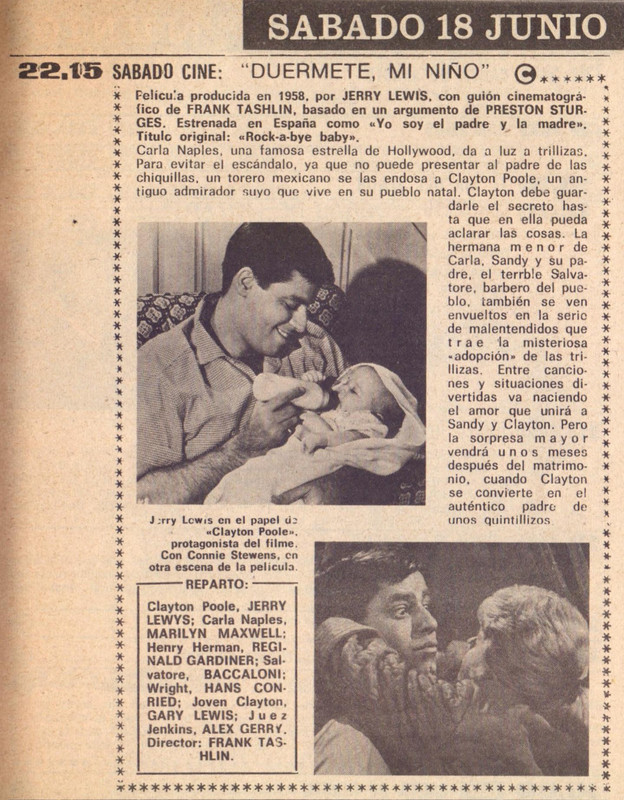 SABADO 18 JUNIO

22.15 SABADO CINE: "DUERMETE, MI NIÑO"

Película producida en 1958, por JERRY LEWIS, con guión cinematográfico de FRANK TASHLIN, basado en un argumento de PRESTON STURGES. Estrenada en España como «Yo soy el padre y la madre». Título original: «Rock-a-bye baby».
Carla Naples, una famosa estrella de Hollywood, da a luz a trillizas. Para evitar el escándalo, ya que no puede presentar al padre de las chiquillas, un torero mexicano se las endosa a Clayton Poole, un antiguo admirador suyo que vive en su pueblo natal. Clayton debe guardarle el secreto hasta que en ella pueda aclarar las cosas. La hermana menor de Carla, Sandy y su padre, el terrble Salvatore, barbero del pueblo, también se ven envueltos en la serie de malentendidos que trae la misteriosa «adopción» de las trillizas. Entre canciones y situaciones divertidas va naciendo el amor que unirá a Sandy y Clayton. Pero la sorpresa mayor vendrá unos meses después del matrimonio, cuando Clayton se convierte en el auténtico padre de unos quintillizos.

Jerry Lewis en el papel de «Clayton Poole», protagonista del filme. Con Connie Stewens, en otra escena de la película.

REPARTO:
Clayton Poole, JERRY LEWYS; Carla Naples, MARILYN MAXWELL; Henry Herman, REGINALD GARDINER; Salvatore, BACCALONI; Wright, HANS CONRIED; Joven Clayton, GARY LEWIS; Juez Jenkins, ALEX GERRY. Director: FRANK TASHLIN.